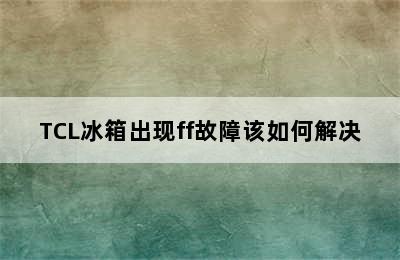 TCL冰箱出现ff故障该如何解决